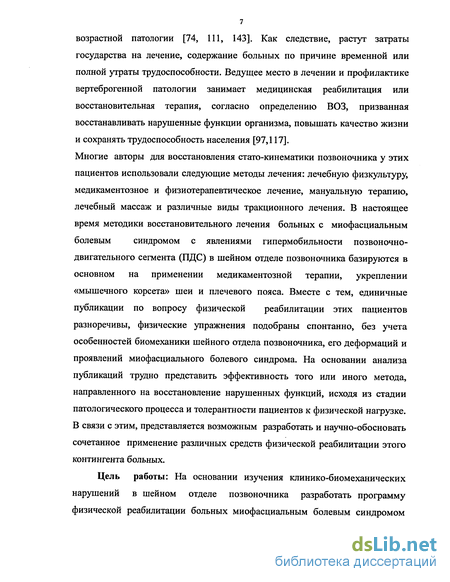 7

возрастной патологии [74, 111, 143]. Как следствие, растут затраты государства на лечение, содержание больных по причине временной или полной утраты трудоспособности. Ведущее место в лечении и профилактике вертеброгенной патологии занимает медицинская реабилитация или восстановительная терапия, согласно определению ВОЗ, призванная восстанавливать нарушенные функции организма, повышать качество жизни и сохранять трудоспособность населения [97,117].

Многие авторы для восстановления стато-кинематики позвоночника у этих пациентов использовали следующие методы лечения: лечебную физкультуру, медикаментозное и физиотерапевтическое лечение, мануальную терапию, лечебный массаж и различные виды тракционного лечения. В настоящее время методики восстановительного лечения больных с миофасциальным болевым синдромом с явлениями гипермобильности позвоночно-двигательного сегмента (ПДС) в шейном отделе позвоночника базируются в основном на применении медикаментозной терапии, укреплении «мышечного корсета» шеи и плечевого пояса. Вместе с тем, единичные публикации по вопросу физической реабилитации этих пациентов разноречивы, физические упражнения подобраны спонтанно, без учета особенностей биомеханики шейного отдела позвоночника, его деформаций и проявлений миофасциального болевого синдрома. На основании анализа публикаций трудно представить эффективность того или иного метода, направленного на восстановление нарушенных функций, исходя из стадии патологического процесса и толерантности пациентов к физической нагрузке. В связи с этим, представляется возможным разработать и научно-обосновать сочетанное применение различных средств физической реабилитации этого контингента больных.

Цель работы: На основании изучения клинико-биомеханических нарушений в шейном отделе позвоночника разработать программу физической реабилитации больных миофасциальным болевым синдромом

dsLib.net
библиотека диссертаций